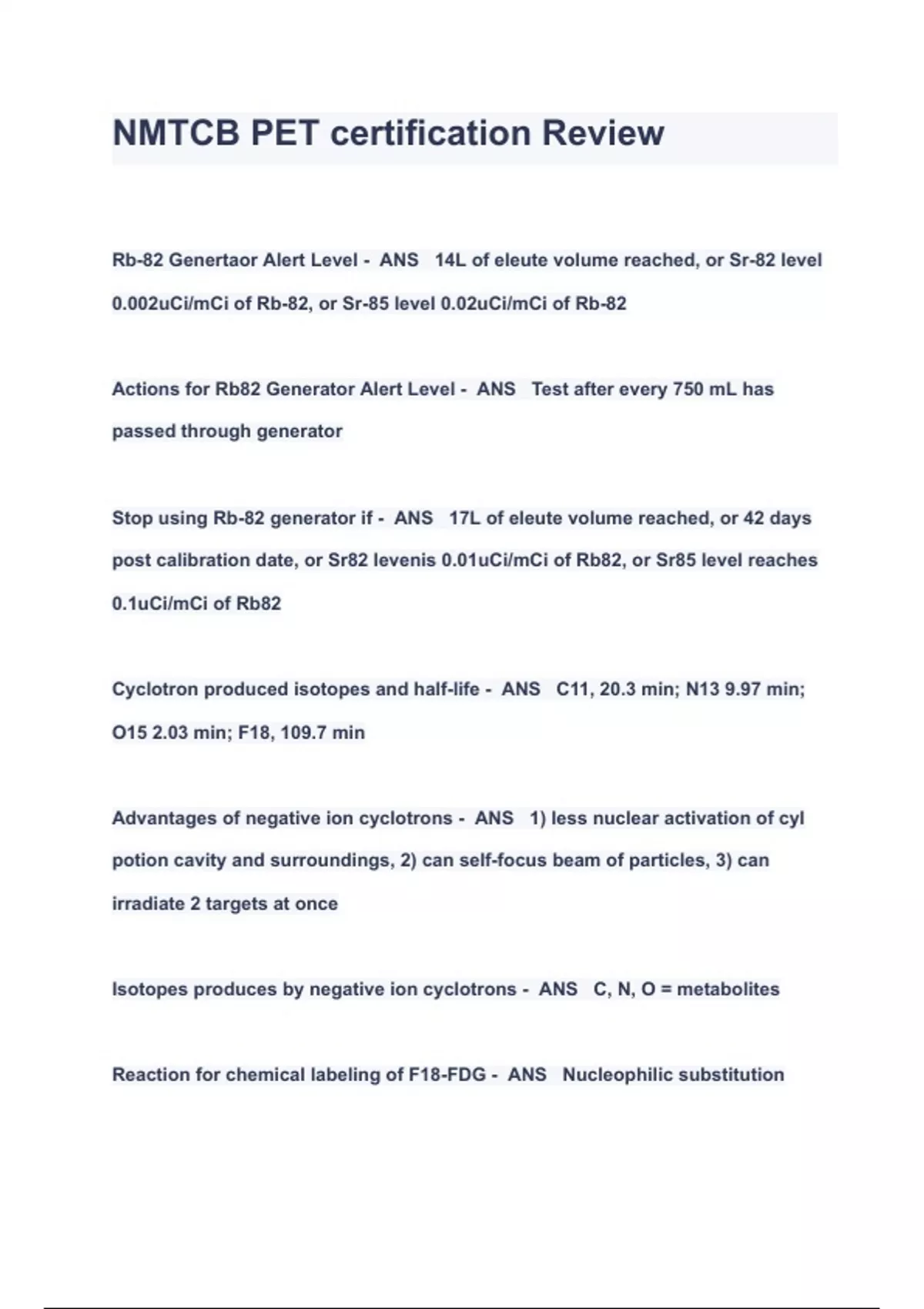 NMTCB PET certification Review

Rb-82 Genertaor Alert Level - ANS 14L of eleute volume reached, or Sr-82 level 0.002uCi/mCi of Rb-82, or Sr-85 level 0.02uCi/mCi of Rb-82

Actions for Rb82 Generator Alert Level - ANS Test after every 750 mL has passed through generator

Stop using Rb-82 generator if - ANS 17L of eleute volume reached, or 42 days post calibration date, or Sr82 levenis 0.01uCi/mCi of Rb82, or Sr85 level reaches 0.1uCi/mCi of Rb82

Cyclotron produced isotopes and half-life - ANS C11, 20.3 min; N13 9.97 min; O15 2.03 min; F18, 109.7 min

Advantages of negative ion cyclotrons - ANS 1) less nuclear activation of cyl potion cavity and surroundings, 2) can self-focus beam of particles, 3) can irradiate 2 targets at once

Isotopes produces by negative ion cyclotrons - ANS C, N, O = metabolites

Reaction for chemical labeling of F18-FDG - ANS Nucleophilic substitution